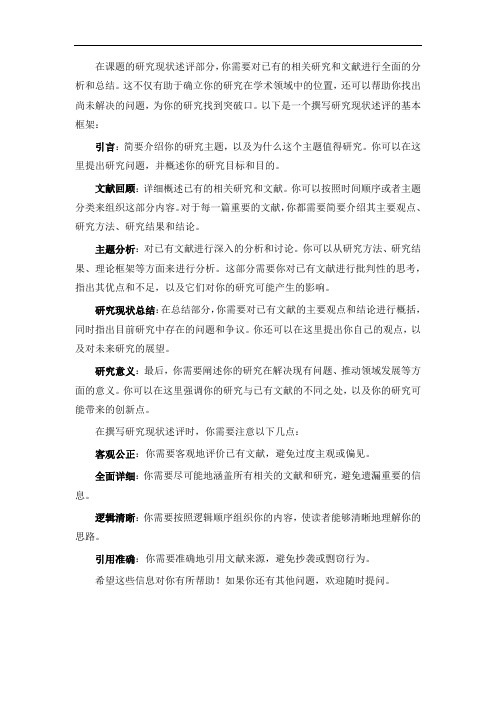 在课题的研究现状述评部分，你需要对已有的相关研究和文献进行全面的分析和总结。这不仅有助于确立你的研究在学术领域中的位置，还可以帮助你找出尚未解决的问题，为你的研究找到突破口。以下是一个撰写研究现状述评的基本框架：

引言：简要介绍你的研究主题，以及为什么这个主题值得研究。你可以在这里提出研究问题，并概述你的研究目标和目的。

文献回顾：详细概述已有的相关研究和文献。你可以按照时间顺序或者主题分类来组织这部分内容。对于每一篇重要的文献，你都需要简要介绍其主要观点、研究方法、研究结果和结论。

主题分析：对已有文献进行深入的分析和讨论。你可以从研究方法、研究结果、理论框架等方面来进行分析。这部分需要你对已有文献进行批判性的思考，指出其优点和不足，以及它们对你的研究可能产生的影响。

研究现状总结：在总结部分，你需要对已有文献的主要观点和结论进行概括，同时指出目前研究中存在的问题和争议。你还可以在这里提出你自己的观点，以及对未来研究的展望。

研究意义：最后，你需要阐述你的研究在解决现有问题、推动领域发展等方面的意义。你可以在这里强调你的研究与已有文献的不同之处，以及你的研究可能带来的创新点。

在撰写研究现状述评时，你需要注意以下几点：

客观公正：你需要客观地评价已有文献，避免过度主观或偏见。

全面详细：你需要尽可能地涵盖所有相关的文献和研究，避免遗漏重要的信息。

逻辑清晰：你需要按照逻辑顺序组织你的内容，使读者能够清晰地理解你的思路。

引用准确：你需要准确地引用文献来源，避免抄袭或剽窃行为。

希望这些信息对你有所帮助！如果你还有其他问题，欢迎随时提问。